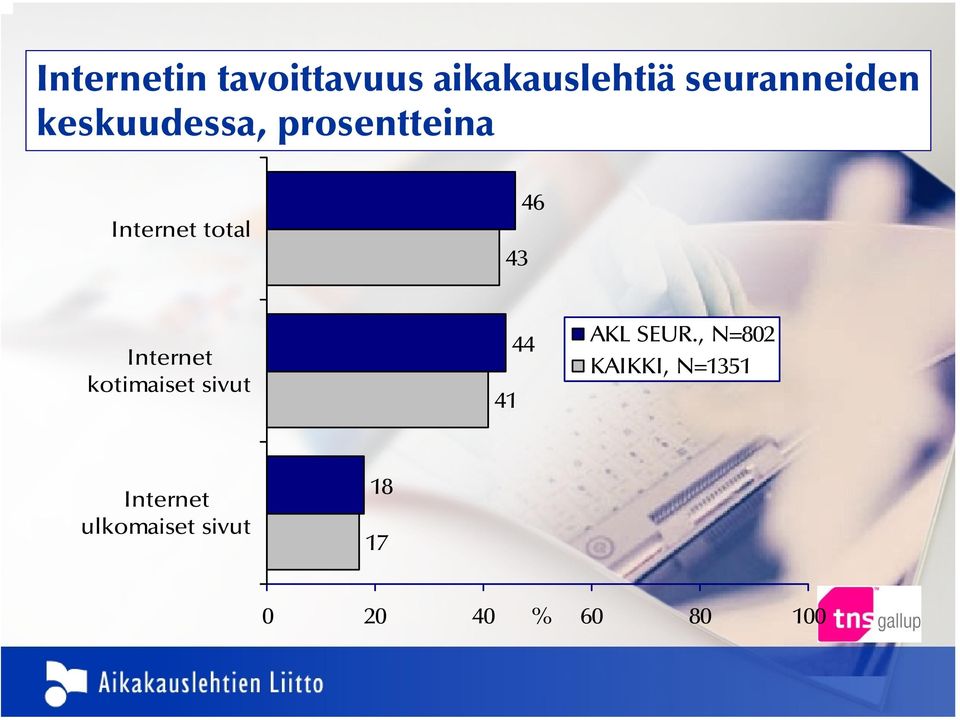 Internetin tavoittavuus aikakauslehtiä seuranneiden keskuudessa, prosentteina

Internet total
46
43

Internet kotimaiset sivut
44
41

Internet ulkomaiset sivut
18
17

AKL SEUR., N=802
KAIKKI, N=1351

0
20
40
%
60
80
100

tns gallup

Aikakauslehtien Liitto